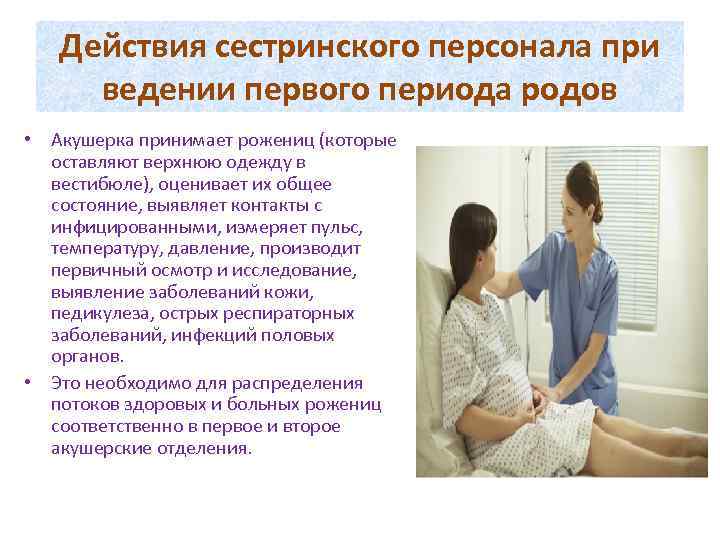 Действия сестринского персонала при ведении первого периода родов

• Акушерка принимает рожениц (которые оставляют верхнюю одежду в вестибюле), оценивает их общее состояние, выявляет контакты с инфицированными, измеряет пульс, температуру, давление, производит первичный осмотр и исследование, выявление заболеваний кожи, педикулеза, острых респираторных заболеваний, инфекций половых органов.

• Это необходимо для распределения потоков здоровых и больных рожениц соответственно в первое и второе акушерские отделения.